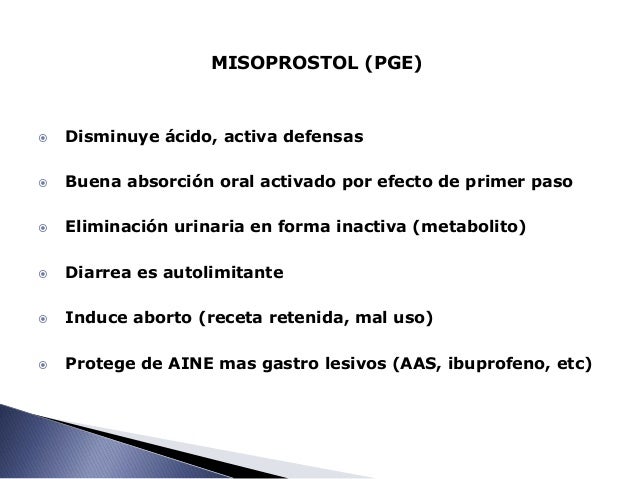 MISOPROSTOL (PGE)

Disminuye ácido, activa defensas

Buena absorción oral activado por efecto de primer paso

Eliminación urinaria en forma inactiva (metabolito)

Diarrea es autolimitante

Induce aborto (receta retenida, mal uso)

Protege de AINE mas gastro lesivos (AAS, ibuprofeno, etc)